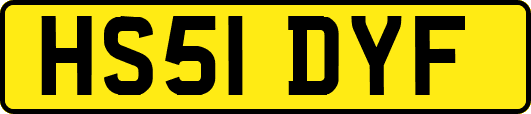 HS51 DYF